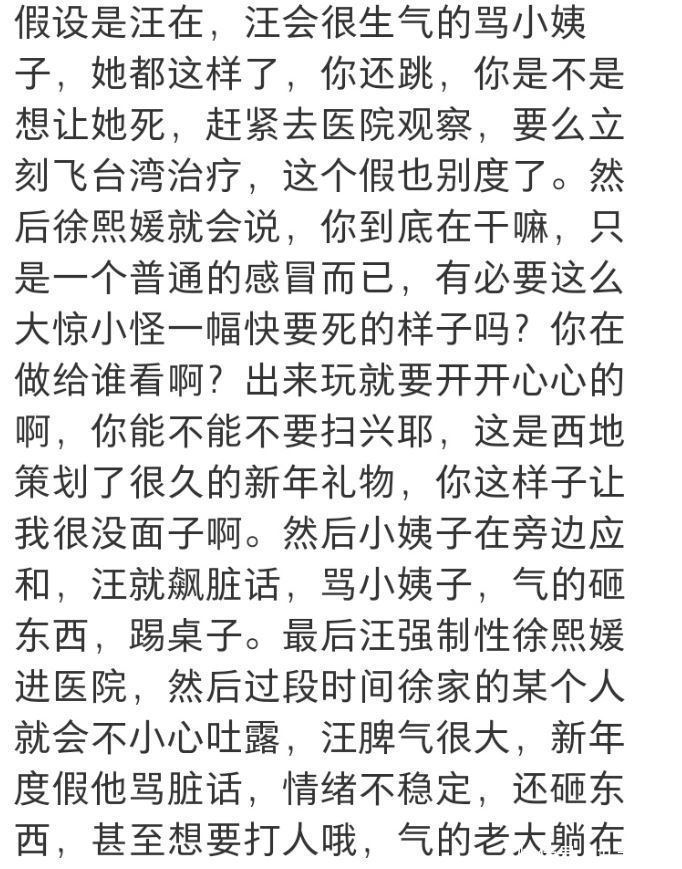 假设是汪在，汪会很生气的骂小姨子，她都这样了，你还跳，你是不是想让她死，赶紧去医院观察，要么立刻飞台湾治疗，这个假也别度了。然后徐熙媛就会说，你到底在干嘛，只是一个普通的感冒而已，有必要这么大惊小怪一幅快要死的样子吗？你在做给谁看啊？出来玩就要开开心心的啊，你能不能不要扫兴耶，这是西地策划了很久的新年礼物，你这样子让我很没面子啊。然后小姨子在旁边应和，汪就飙脏话，骂小姨子，气的砸东西，踢桌子。最后汪强制性徐熙媛进医院，然后过段时间徐家的某个人就会不小心吐露，汪脾气很大，新年度假他骂脏话，情绪不稳定，还砸东西，甚至想要打人哦，气的老大躺在